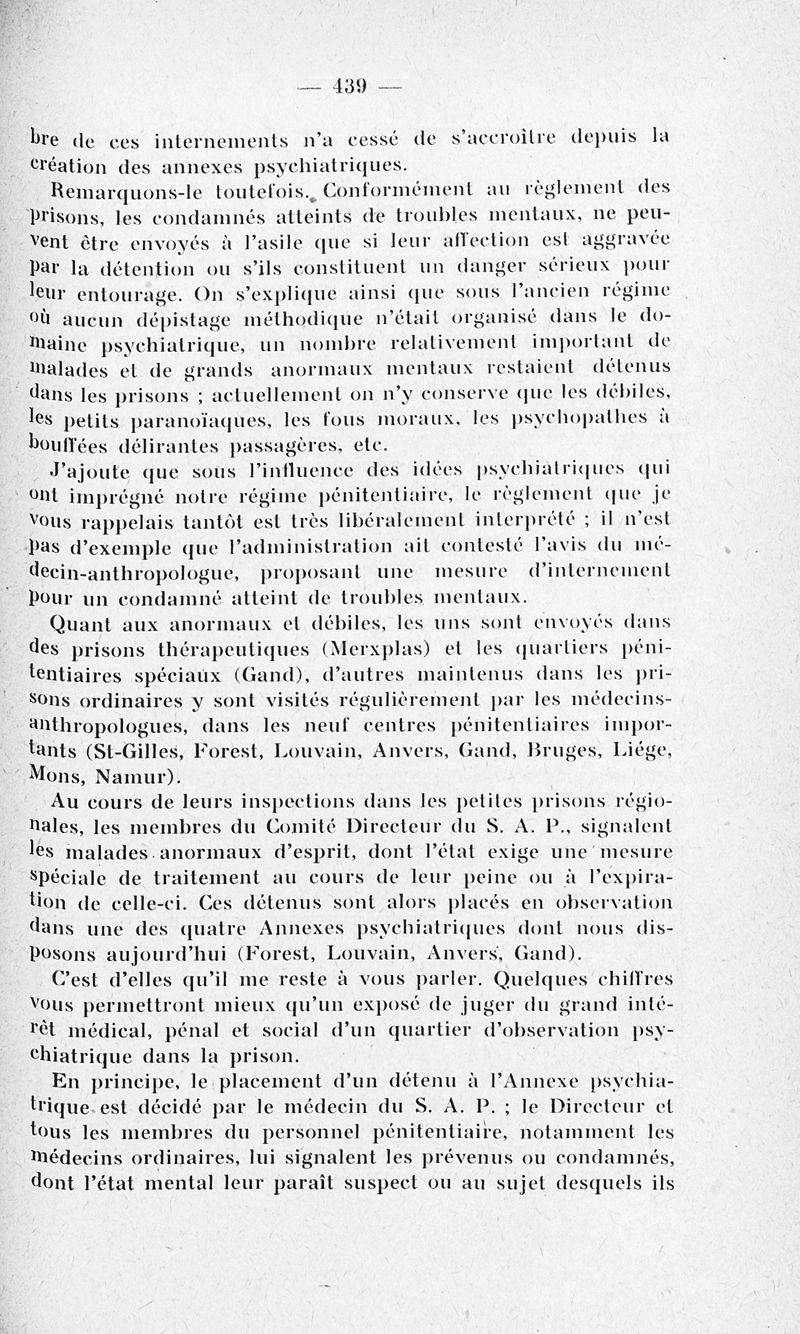 — 439 —

bre de ces internements n'a cessé de s'accroître depuis la création des annexes psychiatriques.

Remarquons-le toutefois. Conformément au règlement des prisons, les condamnés atteints de troubles mentaux, ne peuvent être envoyés à l'asile que si leur affection est aggravée par la détention ou s'ils constituent un danger sérieux pour leur entourage. On s'explique ainsi que sous l'ancien régime où aucun dépistage méthodique n'était organisé dans le domaine psychiatrique, un nombre relativement important de malades et de grands anormaux mentaux restaient détenus dans les prisons ; actuellement on n'y conserve que les débiles, les petits paranoïaques, les fous moraux, les psychopathes à bouffées délirantes passagères, etc.

J'ajoute que sous l'influence des idées psychiatriques qui ont imprégné notre régime pénitentiaire, le règlement que je vous rappelais tantôt est très libéralement interprété ; il n'est pas d'exemple que l'administration ait contesté l'avis du médecin-anthropologue, proposant une mesure d'internement pour un condamné atteint de troubles mentaux.

Quant aux anormaux et débiles, les uns sont envoyés dans des prisons thérapeutiques (Merxplas) et les quartiers pénitentiaires spéciaux (Gand), d'autres maintenus dans les prisons ordinaires y sont visités régulièrement par les médecins-anthropologues, dans les neuf centres pénitentiaires importants (St-Gilles, Forest, Louvain, Anvers, Gand, Bruges, Liége, Mons, Namur).

Au cours de leurs inspections dans les petites prisons régionales, les membres du Comité Directeur du S. A. P., signalent les malades anormaux d'esprit, dont l'état exige une mesure spéciale de traitement au cours de leur peine ou à l'expiration de celle-ci. Ces détenus sont alors placés en observation dans une des quatre Annexes psychiatriques dont nous disposons aujourd'hui (Forest, Louvain, Anvers, Gand).

C'est d'elles qu'il me reste à vous parler. Quelques chiffres vous permettront mieux qu'un exposé de juger du grand intérêt médical, pénal et social d'un quartier d'observation psychiatrique dans la prison.

En principe, le placement d'un détenu à l'Annexe psychiatrique est décidé par le médecin du S. A. P. ; le Directeur et tous les membres du personnel pénitentiaire, notamment les médecins ordinaires, lui signalent les prévenus ou condamnés, dont l'état mental leur paraît suspect ou au sujet desquels ils